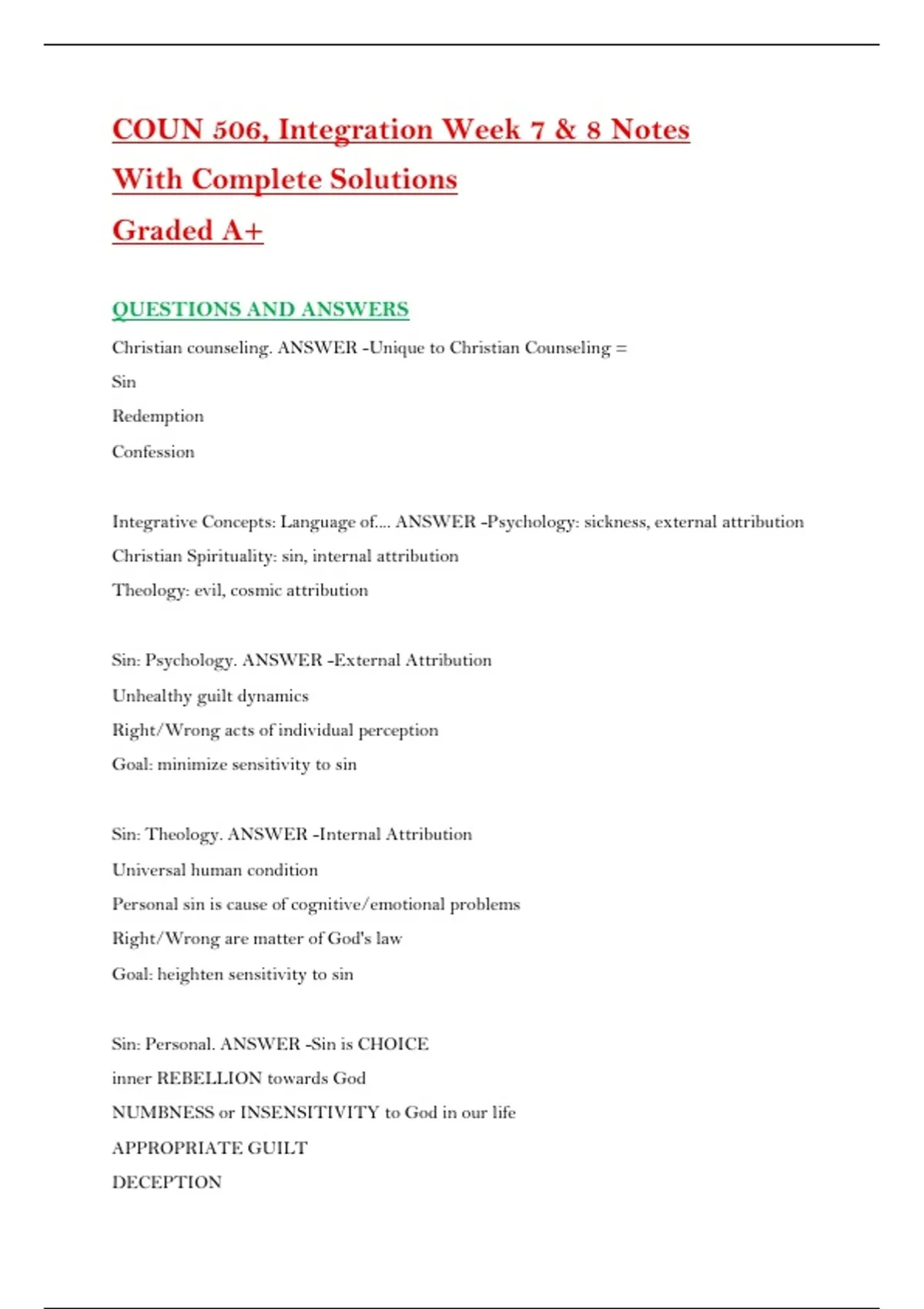 COUN 506, Integration Week 7 & 8 Notes
With Complete Solutions
Graded A+

QUESTIONS AND ANSWERS

Christian counseling. ANSWER -Unique to Christian Counseling =
Sin
Redemption
Confession

Integrative Concepts: Language of.... ANSWER -Psychology: sickness, external attribution
Christian Spirituality: sin, internal attribution
Theology: evil, cosmic attribution

Sin: Psychology. ANSWER -External Attribution
Unhealthy guilt dynamics
Right/Wrong acts of individual perception
Goal: minimize sensitivity to sin

Sin: Theology. ANSWER -Internal Attribution
Universal human condition
Personal sin is cause of cognitive/emotional problems
Right/Wrong are matter of God's law
Goal: heighten sensitivity to sin

Sin: Personal. ANSWER -Sin is CHOICE
inner REBELLION towards God
NUMBNESS or INSENSITIVITY to God in our life
APPROPRIATE GUILT
DECEPTION